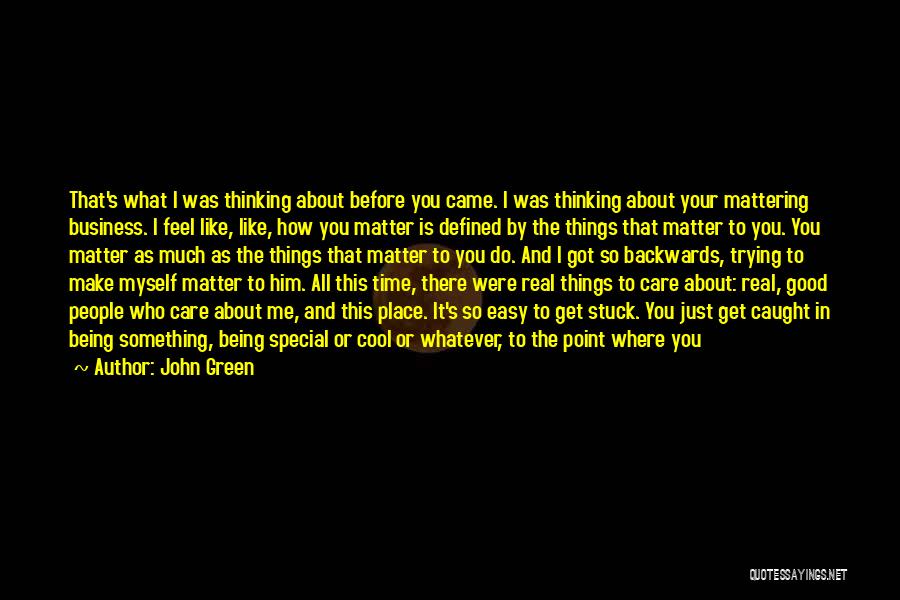 That's what I was thinking about before you came. I was thinking about your mattering business. I feel like, like, how you matter is defined by the things that matter to you. You matter as much as the things that matter to you do. And I got so backwards, trying to make myself matter to him. All this time, there were real things to care about: real, good people who care about me, and this place. It's so easy to get stuck. You just get caught in being something, being special or cool or whatever, to the point where you

~ Author: John Green

QUOTESSAYINGS.NET